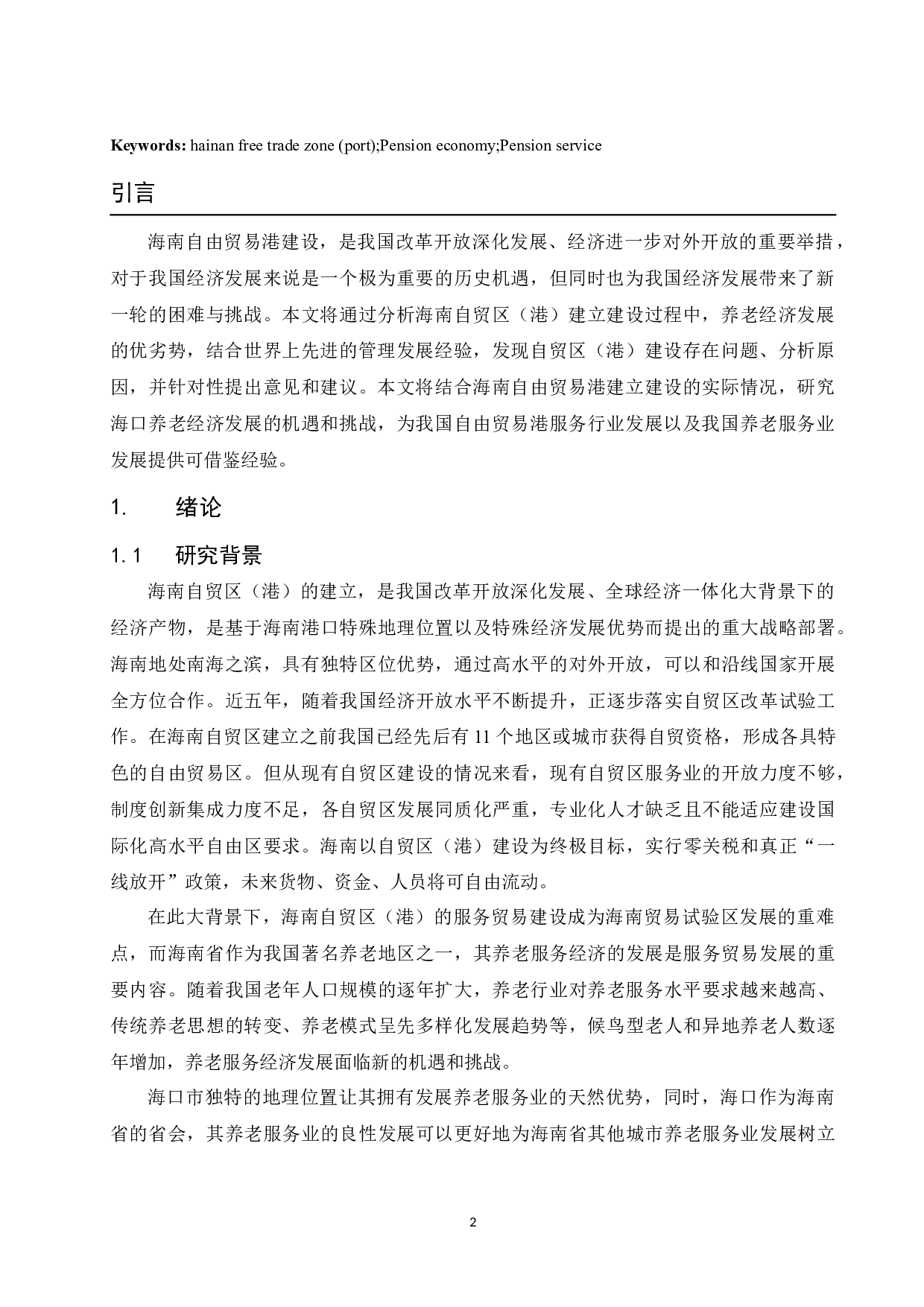 Keywords: hainan free trade zone (port);Pension economy;Pension service

引言

海南自由贸易港建设，是我国改革开放深化发展、经济进一步对外开放的重要举措，对于我国经济发展来说是一个极为重要的历史机遇，但同时也为我国经济发展带来了新一轮的困难与挑战。本文将通过分析海南自贸区（港）建立建设过程中，养老经济发展的优劣势，结合世界上先进的管理发展经验，发现自贸区（港）建设存在问题、分析原因，并针对性提出意见和建议。本文将结合海南自由贸易港建立建设的实际情况，研究海口养老经济发展的机遇和挑战，为我国自由贸易港服务行业发展以及我国养老服务业发展提供可借鉴经验。

1. 绪论

1.1 研究背景

海南自贸区（港）的建立，是我国改革开放深化发展、全球经济一体化大背景下的经济产物，是基于海南港口特殊地理位置以及特殊经济发展优势而提出的重大战略部署。海南地处南海之滨，具有独特区位优势，通过高水平的对外开放，可以和沿线国家开展全方位合作。近五年，随着我国经济开放水平不断提升，正逐步落实自贸区改革试验工作。在海南自贸区建立之前我国已经先后有 11 个地区或城市获得自贸资格，形成各具特色的自由贸易区。但从现有自贸区建设的情况来看，现有自贸区服务业的开放力度不够，制度创新集成力度不足，各自贸区发展同质化严重，专业化人才缺乏且不能适应建设国际化高水平自由区要求。海南以自贸区（港）建设为终极目标，实行零关税和真正“一线放开”政策，未来货物、资金、人员将可自由流动。

在此大背景下，海南自贸区（港）的服务贸易建设成为海南贸易试验区发展的重难点，而海南省作为我国著名养老地区之一，其养老服务经济的发展是服务贸易发展的重要内容。随着我国老年人口规模的逐年扩大，养老行业对养老服务水平要求越来越高、传统养老思想的转变、养老模式呈先多样化发展趋势等，候鸟型老人和异地养老人数逐年增加，养老服务经济发展面临新的机遇和挑战。

海口市独特的地理位置让其拥有发展养老服务业的天然优势，同时，海口作为海南省的省会，其养老服务业的良性发展可以更好地为海南省其他城市养老服务业发展树立

2